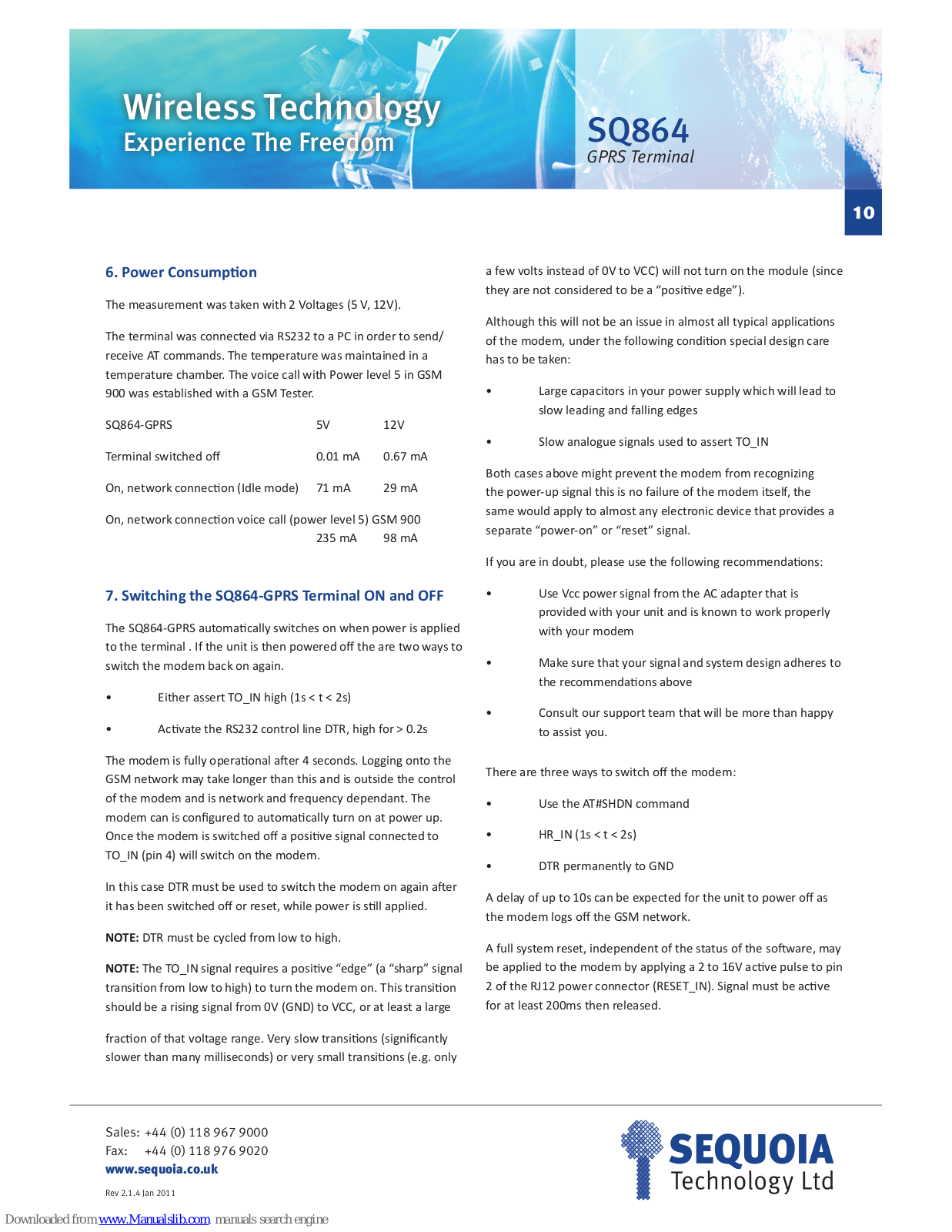 Wireless Technology
Experience The Freedom

SQ864
GPRS Terminal

10

6. Power Consumption

The measurement was taken with 2 Voltages (5 V, 12V).

The terminal was connected via RS232 to a PC in order to send/ receive AT commands. The temperature was maintained in a temperature chamber. The voice call with Power level 5 in GSM 900 was established with a GSM Tester.

| SQ864-GPRS | 5V | 12V |
|---|---|---|
| Terminal switched off | 0.01 mA | 0.67 mA |
| On, network connection (Idle mode) | 71 mA | 29 mA |
| On, network connection voice call (power level 5) GSM 900 | 235 mA | 98 mA |

7. Switching the SQ864-GPRS Terminal ON and OFF

The SQ864-GPRS automatically switches on when power is applied to the terminal . If the unit is then powered off the are two ways to switch the modem back on again.

• Either assert TO_IN high (1s < t < 2s)

• Activate the RS232 control line DTR, high for > 0.2s

The modem is fully operational after 4 seconds. Logging onto the GSM network may take longer than this and is outside the control of the modem and is network and frequency dependant. The modem can is configured to automatically turn on at power up. Once the modem is switched off a positive signal connected to TO_IN (pin 4) will switch on the modem.

In this case DTR must be used to switch the modem on again after it has been switched off or reset, while power is still applied.

NOTE: DTR must be cycled from low to high.

NOTE: The TO_IN signal requires a positive “edge” (a “sharp” signal transition from low to high) to turn the modem on. This transition should be a rising signal from 0V (GND) to VCC, or at least a large

fraction of that voltage range. Very slow transitions (significantly slower than many milliseconds) or very small transitions (e.g. only

a few volts instead of 0V to VCC) will not turn on the module (since they are not considered to be a “positive edge”).

Although this will not be an issue in almost all typical applications of the modem, under the following condition special design care has to be taken:

• Large capacitors in your power supply which will lead to slow leading and falling edges

• Slow analogue signals used to assert TO_IN

Both cases above might prevent the modem from recognizing the power-up signal this is no failure of the modem itself, the same would apply to almost any electronic device that provides a separate “power-on” or “reset” signal.

If you are in doubt, please use the following recommendations:

• Use Vcc power signal from the AC adapter that is provided with your unit and is known to work properly with your modem

• Make sure that your signal and system design adheres to the recommendations above

• Consult our support team that will be more than happy to assist you.

There are three ways to switch off the modem:

• Use the AT#SHDN command

• HR_IN (1s < t < 2s)

• DTR permanently to GND

A delay of up to 10s can be expected for the unit to power off as the modem logs off the GSM network.

A full system reset, independent of the status of the software, may be applied to the modem by applying a 2 to 16V active pulse to pin 2 of the RJ12 power connector (RESET_IN). Signal must be active for at least 200ms then released.

Sales: +44 (0) 118 967 9000
Fax: +44 (0) 118 976 9020
www.sequoia.co.uk
Rev 2.1.4 Jan 2011

SEQUOIA
Technology Ltd

Downloaded from www.Manualslib.com manuals search engine